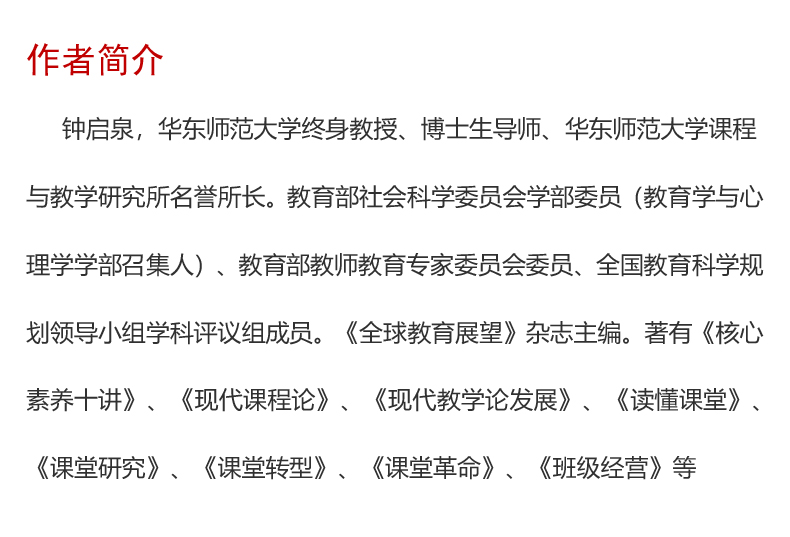 作者简介

钟启泉，华东师范大学终身教授、博士生导师、华东师范大学课程与教学研究所名誉所长。教育部社会科学委员会学部委员（教育学与心理学学部召集人）、教育部教师教育专家委员会委员、全国教育科学规划领导小组学科评议组成员。《全球教育展望》杂志主编。著有《核心素养十讲》、《现代课程论》、《现代教学论发展》、《读懂课堂》、《课堂研究》、《课堂转型》、《课堂革命》、《班级经营》等